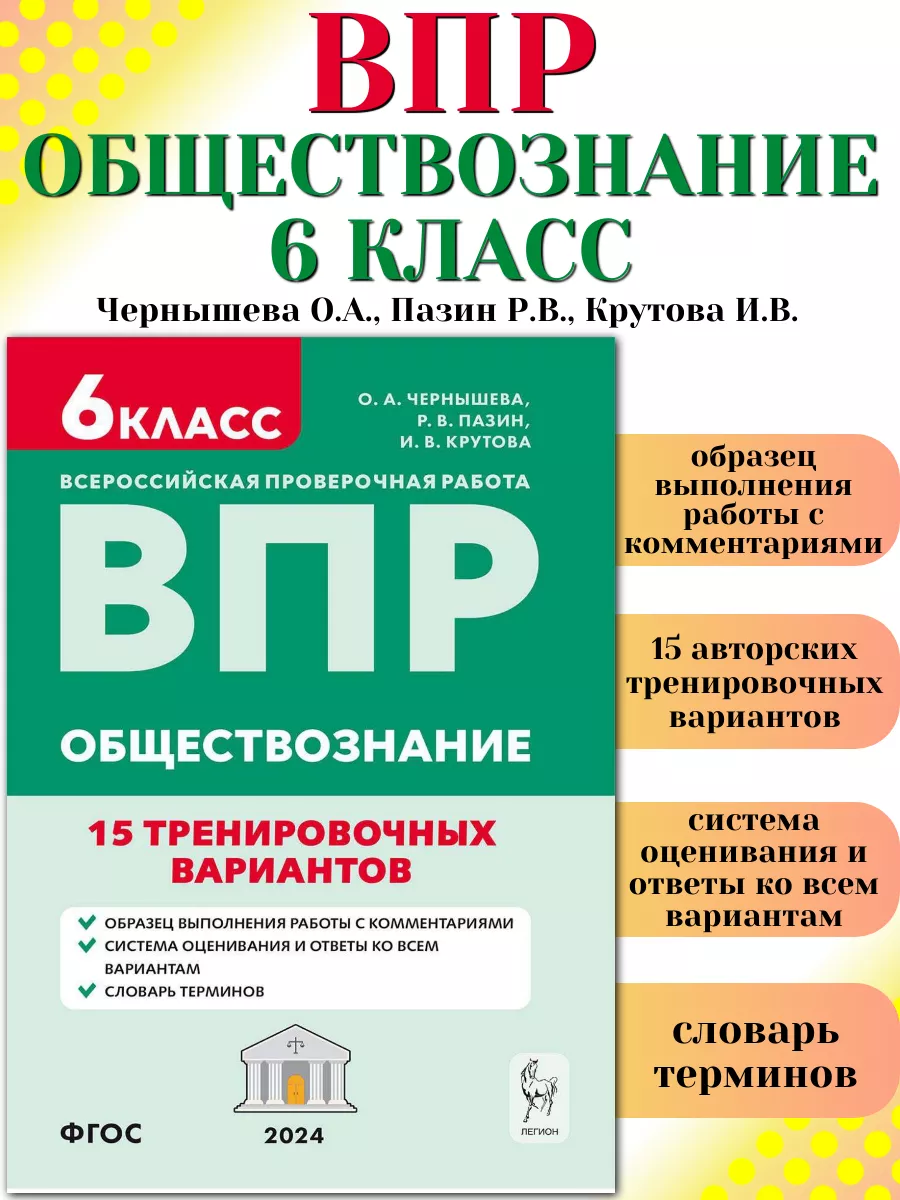 ВПР
ОБЩЕСТВОЗНАНИЕ
6 КЛАСС
Чернышева О.А., Пазин Р.В., Крутова И.В.

6 КЛАСС

О. А. ЧЕРНЫШЕВА,
Р. В. ПАЗИН,
И. В. КРУТОВА

ВСЕРОССИЙСКАЯ ПРОВЕРОЧНАЯ РАБОТА

ВПР

ОБЩЕСТВОЗНАНИЕ

15 ТРЕНИРОВОЧНЫХ ВАРИАНТОВ

✔ ОБРАЗЕЦ ВЫПОЛНЕНИЯ РАБОТЫ С КОММЕНТАРИЯМИ
✔ СИСТЕМА ОЦЕНИВАНИЯ И ОТВЕТЫ КО ВСЕМ ВАРИАНТАМ
✔ СЛОВАРЬ ТЕРМИНОВ

ФГОС
2024
ЛЕГИОН

образец выполнения работы с комментариями

15 авторских тренировочных вариантов

система оценивания и ответы ко всем вариантам

словарь терминов